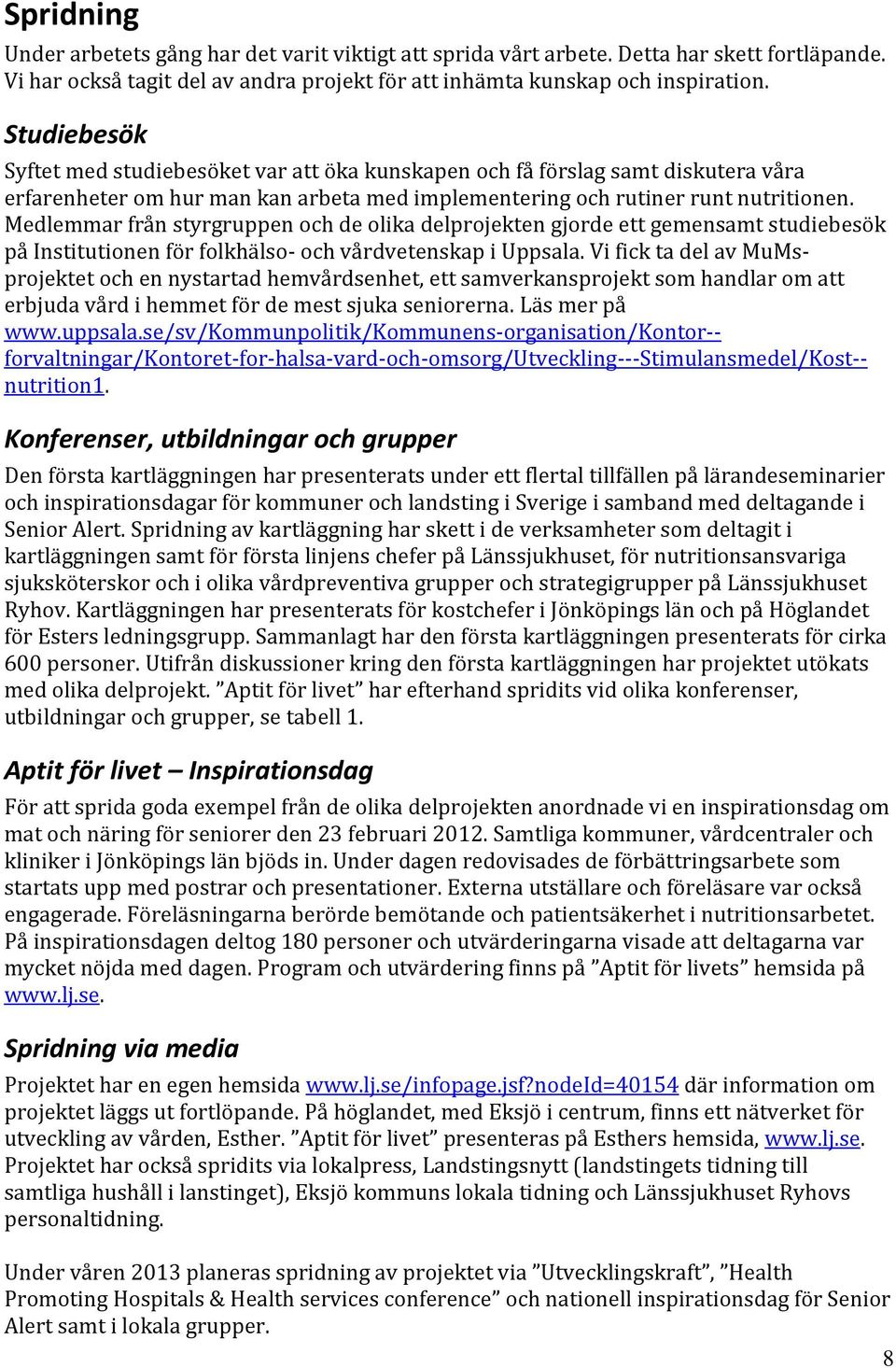 Spridning

Under arbetets gång har det varit viktigt att sprida vårt arbete. Detta har skett fortläpande. Vi har också tagit del av andra projekt för att inhämta kunskap och inspiration.

Studiebesök

Syftet med studiebesöket var att öka kunskapen och få förslag samt diskutera våra erfarenheter om hur man kan arbeta med implementering och rutiner runt nutritionen. Medlemmar från styrgruppen och de olika delprojekten gjorde ett gemensamt studiebesök på Institutionen för folkhälso- och vårdvetenskap i Uppsala. Vi fick ta del av MuMs-projektet och en nystartad hemvårdsenhet, ett samverkansprojekt som handlar om att erbjuda vård i hemmet för de mest sjuka seniorerna. Läs mer på www.uppsala.se/sv/Kommunpolitik/Kommunens-organisation/Kontor--forvaltningar/Kontoret-for-halsa-vard-och-omsorg/Utveckling---Stimulansmedel/Kost--nutrition1.

Konferenser, utbildningar och grupper

Den första kartläggningen har presenterats under ett flertal tillfällen på lärandeseminarier och inspirationsdagar för kommuner och landsting i Sverige i samband med deltagande i Senior Alert. Spridning av kartläggning har skett i de verksamheter som deltagit i kartläggningen samt för första linjens chefer på Länssjukhuset, för nutritionsansvariga sjuksköterskor och i olika vårdpreventiva grupper och strategigrupper på Länssjukhuset Ryhov. Kartläggningen har presenterats för kostchefer i Jönköpings län och på Höglandet för Esters ledningsgrupp. Sammanlagt har den första kartläggningen presenterats för cirka 600 personer. Utifrån diskussioner kring den första kartläggningen har projektet utökats med olika delprojekt. ”Aptit för livet” har efterhand spridits vid olika konferenser, utbildningar och grupper, se tabell 1.

Aptit för livet – Inspirationsdag

För att sprida goda exempel från de olika delprojekten anordnade vi en inspirationsdag om mat och näring för seniorer den 23 februari 2012. Samtliga kommuner, vårdcentraler och kliniker i Jönköpings län bjöds in. Under dagen redovisades de förbättringsarbete som startats upp med postrar och presentationer. Externa utställare och föreläsare var också engagerade. Föreläsningarna berörde bemötande och patientsäkerhet i nutritionsarbetet. På inspirationsdagen deltog 180 personer och utvärderingarna visade att deltagarna var mycket nöjda med dagen. Program och utvärdering finns på ”Aptit för livets” hemsida på www.lj.se.

Spridning via media

Projektet har en egen hemsida www.lj.se/infopage.jsf?nodeId=40154 där information om projektet läggs ut fortlöpande. På höglandet, med Eksjö i centrum, finns ett nätverket för utveckling av vården, Esther. ”Aptit för livet” presenteras på Esthers hemsida, www.lj.se. Projektet har också spridits via lokalpress, Landstingsnytt (landstingets tidning till samtliga hushåll i lanstinget), Eksjö kommuns lokala tidning och Länssjukhuset Ryhovs personaltidning.

Under våren 2013 planeras spridning av projektet via ”Utvecklingskraft”, ”Health Promoting Hospitals & Health services conference” och nationell inspirationsdag för Senior Alert samt i lokala grupper.

8